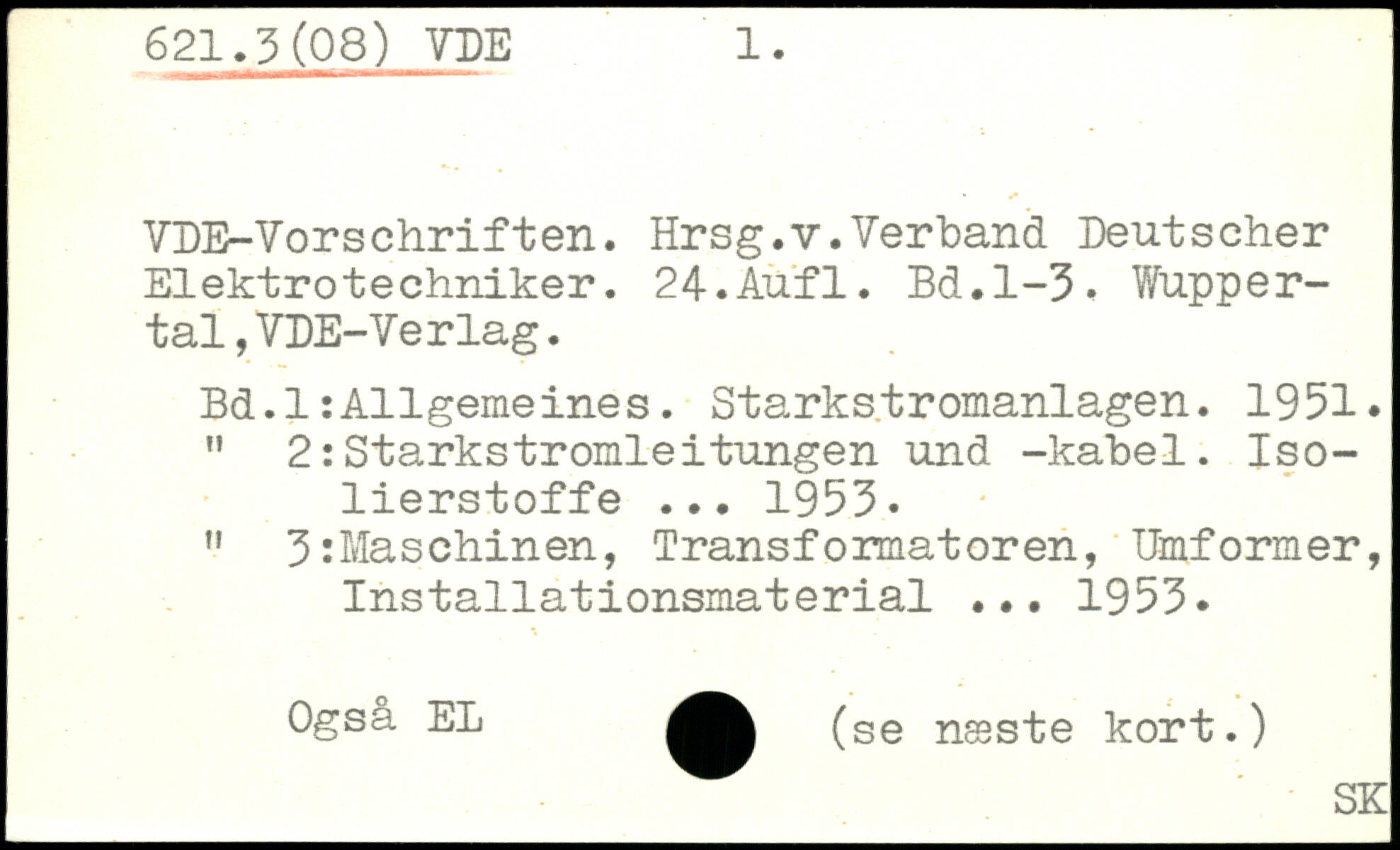 621.3(08) VDE 1.

VDE-Vorschriften. Hrsg.v.Verband Deutscher Elektrotechniker. 24.Aufl. Bd.1-3. Wuppertal,VDE-Verlag.

Bd.1:Allgemeines. Starkstromanlagen. 1951.
" 2:Starkstromleitungen und -kabel. Isolierstoffe ... 1953.
" 3:Maschinen, Transformatoren, Umformer, Installationsmaterial ... 1953.

Også EL (se næste kort.)

SK